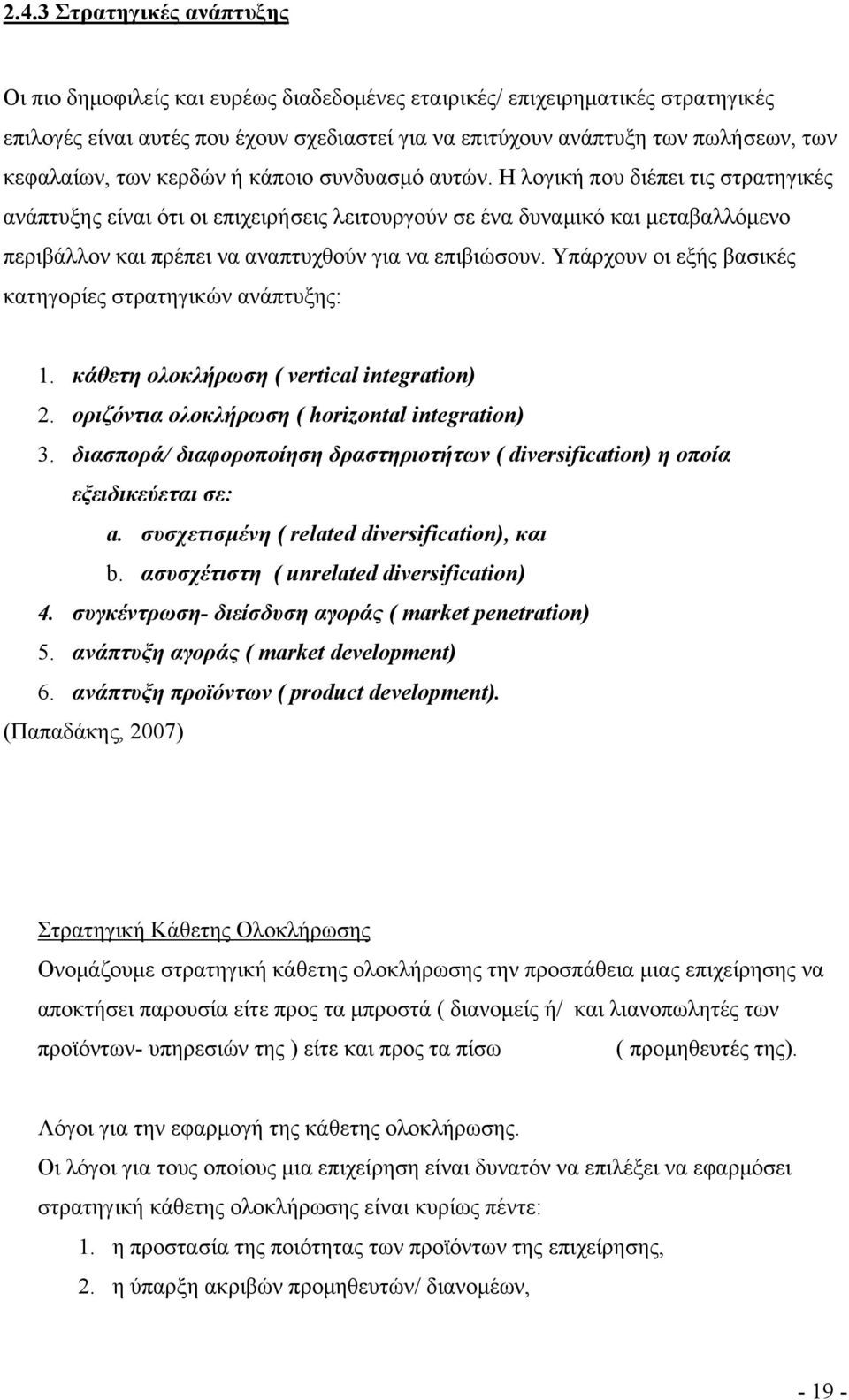 2.4.3 Στρατηγικές ανάπτυξης

Οι πιο δημοφιλείς και ευρέως διαδεδομένες εταιρικές/ επιχειρηματικές στρατηγικές επιλογές είναι αυτές που έχουν σχεδιαστεί για να επιτύχουν ανάπτυξη των πωλήσεων, των κεφαλαίων, των κερδών ή κάποιο συνδυασμό αυτών. Η λογική που διέπει τις στρατηγικές ανάπτυξης είναι ότι οι επιχειρήσεις λειτουργούν σε ένα δυναμικό και μεταβαλλόμενο περιβάλλον και πρέπει να αναπτυχθούν για να επιβιώσουν. Υπάρχουν οι εξής βασικές κατηγορίες στρατηγικών ανάπτυξης:

1. κάθετη ολοκλήρωση ( vertical integration)
2. οριζόντια ολοκλήρωση ( horizontal integration)
3. διασπορά/ διαφοροποίηση δραστηριοτήτων ( diversification) η οποία εξειδικεύεται σε:
a. συσχετισμένη ( related diversification), και
b. ασυσχέτιστη ( unrelated diversification)
4. συγκέντρωση- διείσδυση αγοράς ( market penetration)
5. ανάπτυξη αγοράς ( market development)
6. ανάπτυξη προϊόντων ( product development).
(Παπαδάκης, 2007)

Στρατηγική Κάθετης Ολοκλήρωσης
Ονομάζουμε στρατηγική κάθετης ολοκλήρωσης την προσπάθεια μιας επιχείρησης να αποκτήσει παρουσία είτε προς τα μπροστά ( διανομείς ή/ και λιανοπωλητές των προϊόντων- υπηρεσιών της ) είτε και προς τα πίσω ( προμηθευτές της).

Λόγοι για την εφαρμογή της κάθετης ολοκλήρωσης.
Οι λόγοι για τους οποίους μια επιχείρηση είναι δυνατόν να επιλέξει να εφαρμόσει στρατηγική κάθετης ολοκλήρωσης είναι κυρίως πέντε:
1. η προστασία της ποιότητας των προϊόντων της επιχείρησης,
2. η ύπαρξη ακριβών προμηθευτών/ διανομέων,

- 19 -